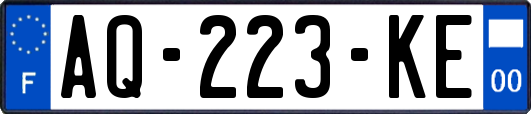 F

AQ-223-KE

00